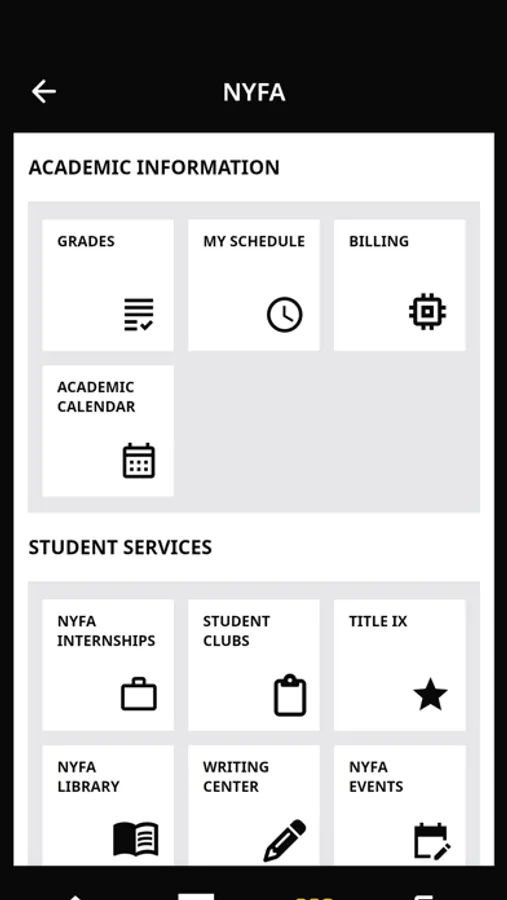 NYFA

ACADEMIC INFORMATION

GRADES

MY SCHEDULE

BILLING

ACADEMIC CALENDAR

STUDENT SERVICES

NYFA INTERNSHIPS

STUDENT CLUBS

TITLE IX

NYFA LIBRARY

WRITING CENTER

NYFA EVENTS